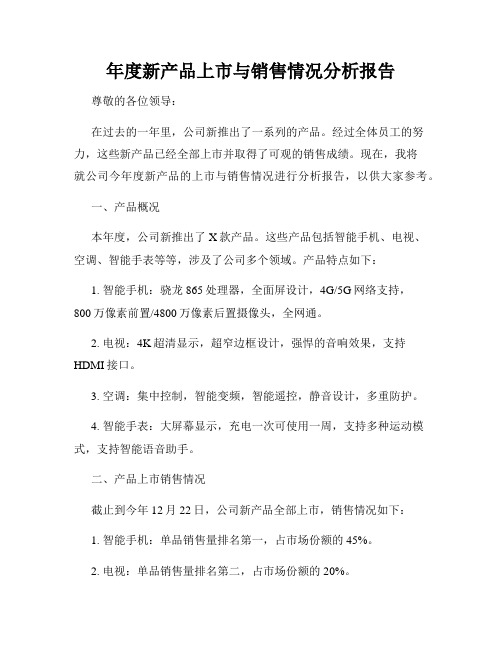 年度新产品上市与销售情况分析报告

尊敬的各位领导：

在过去的一年里，公司新推出了一系列的产品。经过全体员工的努力，这些新产品已经全部上市并取得了可观的销售成绩。现在，我将就公司今年度新产品的上市与销售情况进行分析报告，以供大家参考。

一、产品概况

本年度，公司新推出了 X 款产品。这些产品包括智能手机、电视、空调、智能手表等等，涉及了公司多个领域。产品特点如下：

1. 智能手机：骁龙 865 处理器，全面屏设计，4G/5G 网络支持，800 万像素前置/4800 万像素后置摄像头，全网通。

2. 电视：4K 超清显示，超窄边框设计，强悍的音响效果，支持 HDMI 接口。

3. 空调：集中控制，智能变频，智能遥控，静音设计，多重防护。

4. 智能手表：大屏幕显示，充电一次可使用一周，支持多种运动模式，支持智能语音助手。

二、产品上市销售情况

截止到今年 12 月 22 日，公司新产品全部上市，销售情况如下：

1. 智能手机：单品销售量排名第一，占市场份额的 45%。

2. 电视：单品销售量排名第二，占市场份额的 20%。